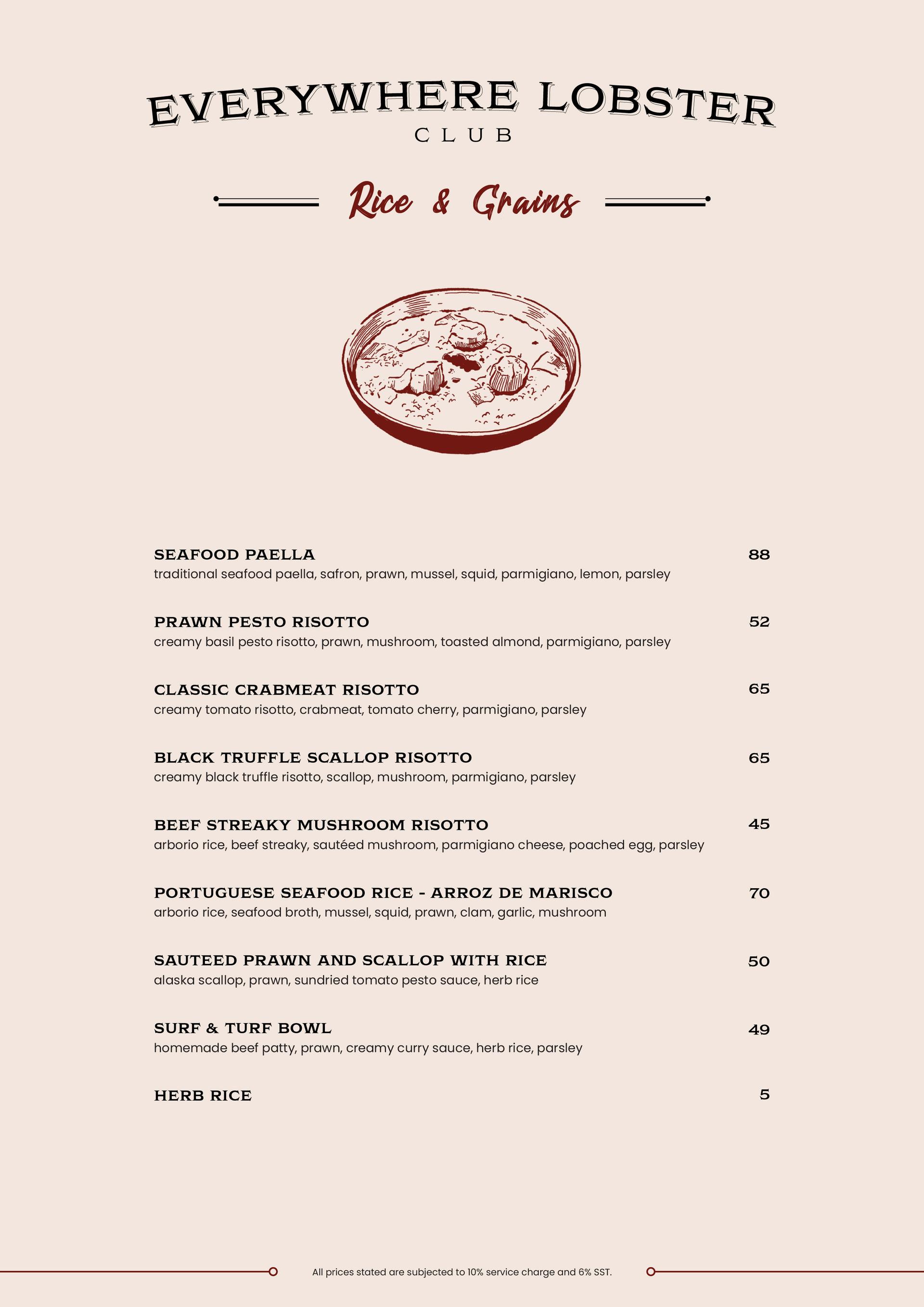 EVERYWHERE LOBSTER
CLUB

Rice & Grains

SEAFOOD PAELLA 88
traditional seafood paella, safron, prawn, mussel, squid, parmigiano, lemon, parsley

PRAWN PESTO RISOTTO 52
creamy basil pesto risotto, prawn, mushroom, toasted almond, parmigiano, parsley

CLASSIC CRABMEAT RISOTTO 65
creamy tomato risotto, crabmeat, tomato cherry, parmigiano, parsley

BLACK TRUFFLE SCALLOP RISOTTO 65
creamy black truffle risotto, scallop, mushroom, parmigiano, parsley

BEEF STREAKY MUSHROOM RISOTTO 45
arborio rice, beef streaky, sautéed mushroom, parmigiano cheese, poached egg, parsley

PORTUGUESE SEAFOOD RICE - ARROZ DE MARISCO 70
arborio rice, seafood broth, mussel, squid, prawn, clam, garlic, mushroom

SAUTEED PRAWN AND SCALLOP WITH RICE 50
alaska scallop, prawn, sundried tomato pesto sauce, herb rice

SURF & TURF BOWL 49
homemade beef patty, prawn, creamy curry sauce, herb rice, parsley

HERB RICE 5

All prices stated are subjected to 10% service charge and 6% SST.